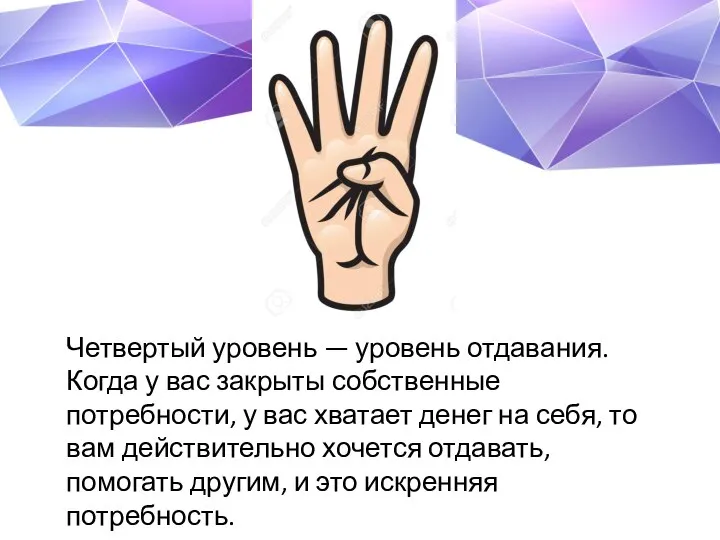 Четвертый уровень — уровень отдавания. Когда у вас закрыты собственные потребности, у вас хватает денег на себя, то вам действительно хочется отдавать, помогать другим, и это искренняя потребность.